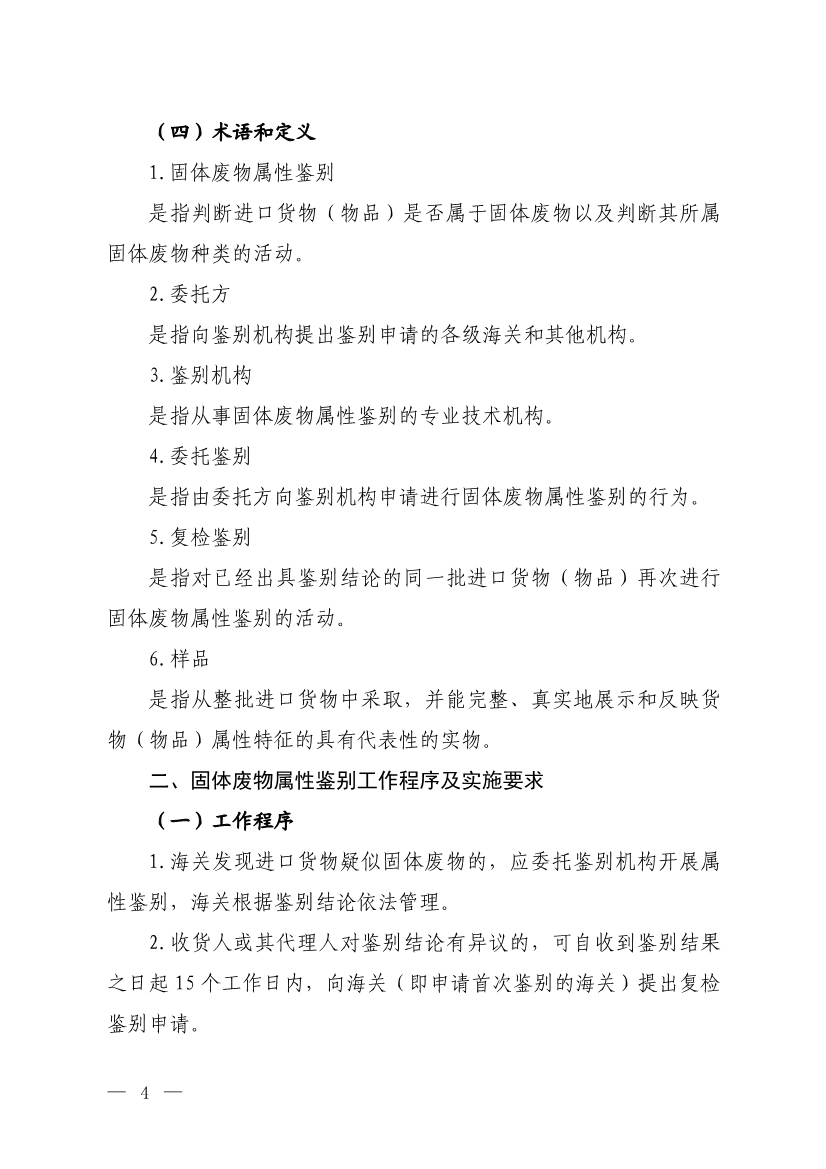 （四）术语和定义

1. 固体废物属性鉴别

是指判断进口货物（物品）是否属于固体废物以及判断其所属固体废物种类的活动。

2. 委托方

是指向鉴别机构提出鉴别申请的各级海关和其他机构。

3. 鉴别机构

是指从事固体废物属性鉴别的专业技术机构。

4. 委托鉴别

是指由委托方向鉴别机构申请进行固体废物属性鉴别的行为。

5. 复检鉴别

是指对已经出具鉴别结论的同一批进口货物（物品）再次进行固体废物属性鉴别的活动。

6. 样品

是指从整批进口货物中采取，并能完整、真实地展示和反映货物（物品）属性特征的具有代表性的实物。

二、固体废物属性鉴别工作程序及实施要求

（一）工作程序

1. 海关发现进口货物疑似固体废物的，应委托鉴别机构开展属性鉴别，海关根据鉴别结论依法管理。

2. 收货人或其代理人对鉴别结论有异议的，可自收到鉴别结果之日起 15 个工作日内，向海关（即申请首次鉴别的海关）提出复检鉴别申请。

— 4 —